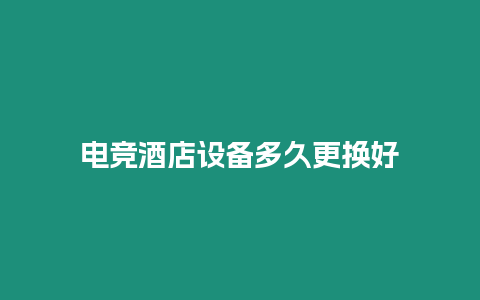 电竞酒店设备多久更换好